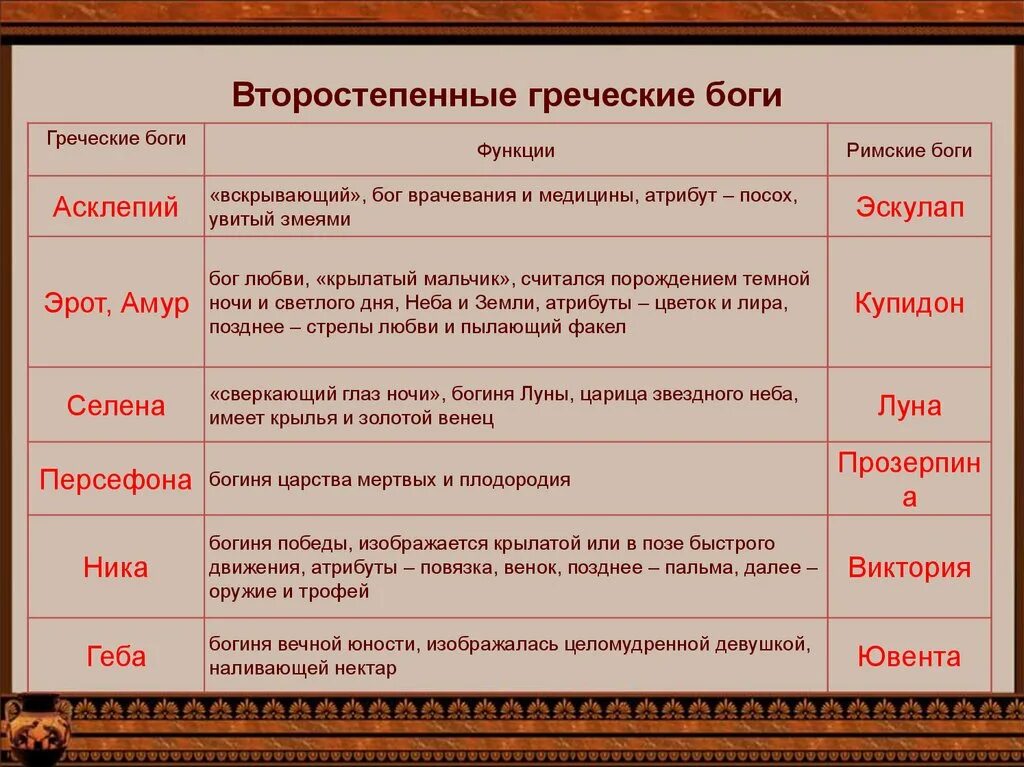 Второстепенные греческие боги

| Греческие боги | Функции | Римские боги |
|---|---|---|
| Асклепий | «вскрывающий», бог врачевания и медицины, атрибут – посох, увитый змеями | Эскулап |
| Эрот, Амур | бог любви, «крылатый мальчик», считался порождением темной ночи и светлого дня, Неба и Земли, атрибуты – цветок и лира, позднее – стрелы любви и пылающий факел | Купидон |
| Селена | «сверкающий глаз ночи», богиня Луны, царица звездного неба, имеет крылья и золотой венец | Луна |
| Персефона | богиня царства мертвых и плодородия | Прозерпина |
| Ника | богиня победы, изображается крылатой или в позе быстрого движения, атрибуты – повязка, венок, позднее – пальма, далее – оружие и трофей | Виктория |
| Геба | богиня вечной юности, изображалась целомудренной девушкой, наливающей нектар | Ювента |